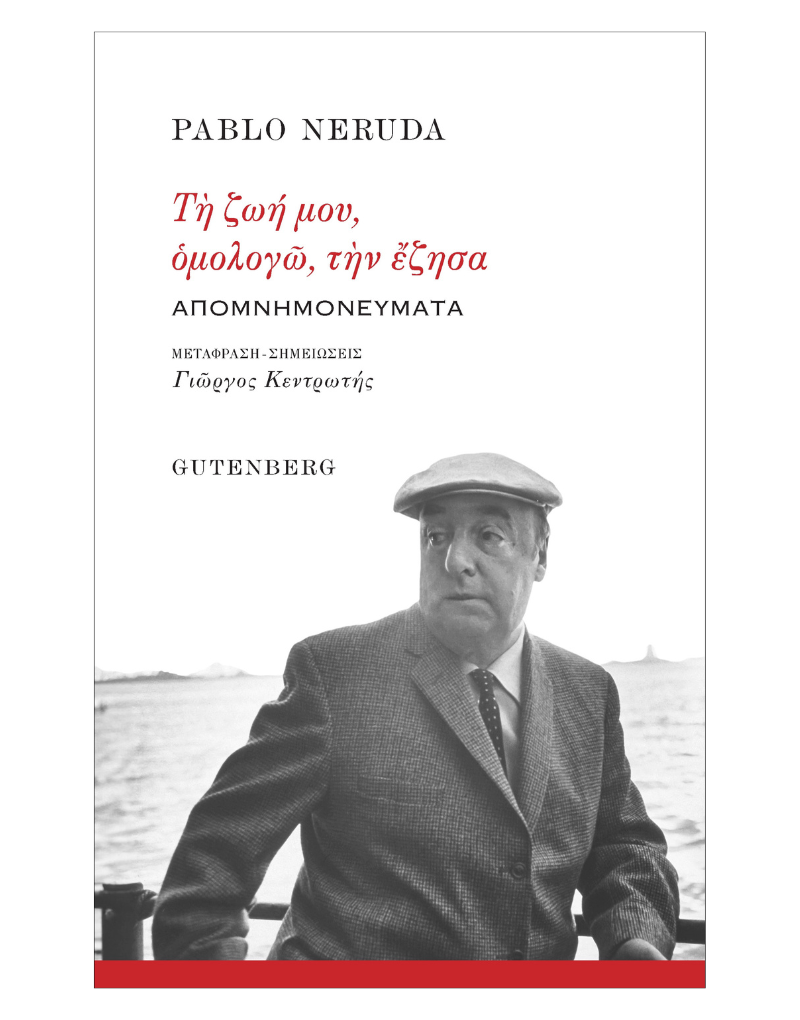 PABLO NERUDA

Τὴ ζωή μου, ὁμολογῶ, τὴν ἔζησα

ΑΠΟΜΝΗΜΟΝΕΥΜΑΤΑ

ΜΕΤΑΦΡΑΣΗ - ΣΗΜΕΙΩΣΕΙΣ
Γιῶργος Κεντρωτής

GUTENBERG